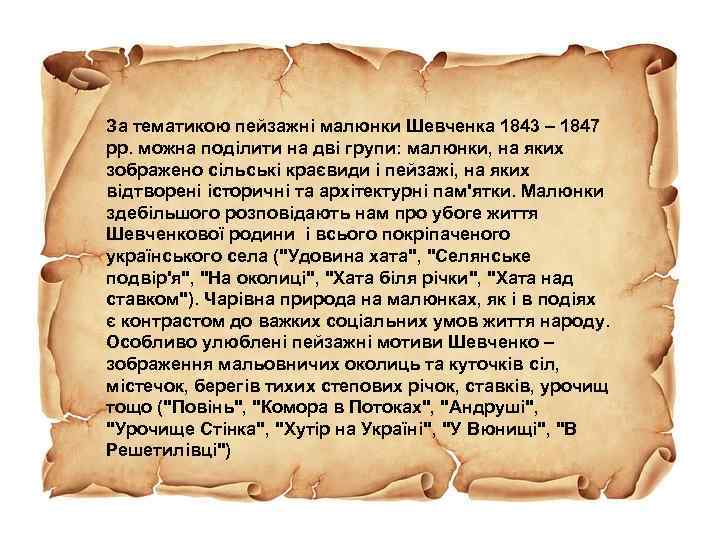 За тематикою пейзажні малюнки Шевченка 1843 – 1847 рр. можна поділити на дві групи: малюнки, на яких зображено сільські краєвиди і пейзажі, на яких відтворені історичні та архітектурні пам'ятки. Малюнки здебільшого розповідають нам про убоге життя Шевченкової родини  і всього покріпаченого українського села ("Удовина хата", "Селянське подвір'я", "На околиці", "Хата біля річки", "Хата над ставком"). Чарівна природа на малюнках, як і в подіях є контрастом до важких соціальних умов життя народу. Особливо улюблені пейзажні мотиви Шевченко – зображення мальовничих околиць та куточків сіл, містечок, берегів тихих степових річок, ставків, урочищ тощо ("Повінь", "Комора в Потоках", "Андруші", "Урочище Стінка", "Хутір на Україні", "У Вюнищі", "В Решетилівці")